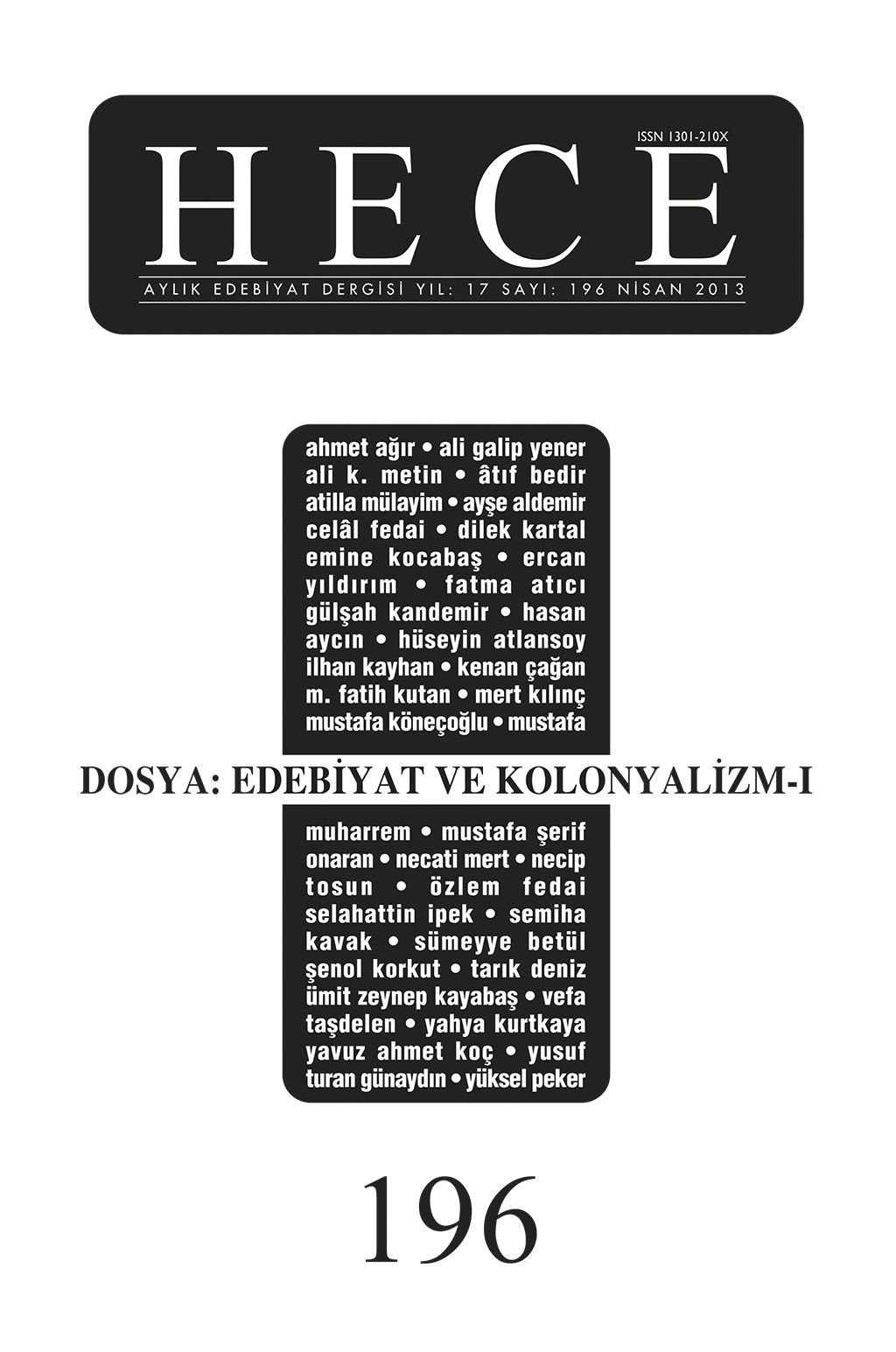 ISSN 1301-210X

HECE

AYLIK EDEBİYAT DERGİSİ YIL: 17 SAYI: 196 NİSAN 2013

ahmet ağır • ali galip yener ali k. metin • âtıf bedir atilla mülayim • ayşe aldemir celâl fedai • dilek kartal emine kocabaş • ercan yıldırım • fatma atıcı gülşah kandemir • hasan aycın • hüseyin atlansoy ilhan kayhan • kenan çağan m. fatih kutan • mert kılınç mustafa köneçoğlu • mustafa

DOSYA: EDEBİYAT VE KOLONYALİZM-I

muharrem • mustafa şerif onaran • necati mert • necip tosun • özlem fedai selahattin ipek • semiha kavak • sümeyye betül şenol korkut • tarık deniz ümit zeynep kayabaş • vefa taşdelen • yahya kurtkaya yavuz ahmet koç • yusuf turan günaydın • yüksel peker

196